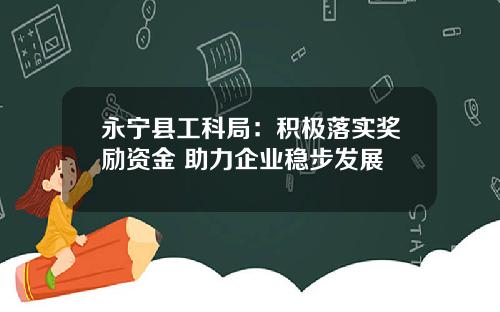 永宁县工科局：积极落实奖励资金 助力企业稳步发展

STAT